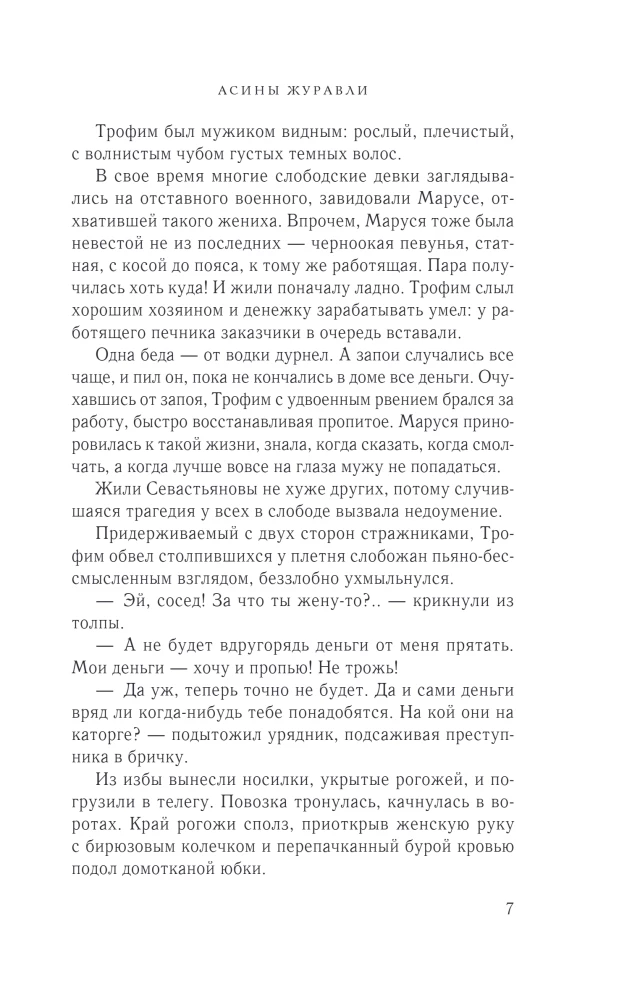 АСИНЫ ЖУРАВЛИ

Трофим был мужиком видным: рослый, плечистый, с волнистым чубом густых темных волос.

В свое время многие слободские девки заглядывались на отставного военного, завидовали Марусе, отхватившей такого жениха. Впрочем, Маруся тоже была невестой не из последних — черноокая певунья, статная, с косой до пояса, к тому же работящая. Пара получилась хоть куда! И жили поначалу ладно. Трофим слыл хорошим хозяином и денежку зарабатывать умел: у работящего печника заказчики в очередь вставали.

Одна беда — от водки дурнел. А запои случались все чаще, и пил он, пока не кончались в доме все деньги. Очухавшись от запоя, Трофим с удвоенным рвением брался за работу, быстро восстанавливая пропитое. Маруся приноровилась к такой жизни, знала, когда сказать, когда смолчать, а когда лучше вовсе на глаза мужу не попадаться.

Жили Севастьяновы не хуже других, потому случившаяся трагедия у всех в слободе вызвала недоумение.

Придерживаемый с двух сторон стражниками, Трофим обвел столпившихся у плетня слобожан пьяно-бессмысленным взглядом, беззлобно ухмыльнулся.

— Эй, сосед! За что ты жену-то?.. — крикнули из толпы.

— А не будет вдругорядь деньги от меня прятать. Мои деньги — хочу и пропью! Не трожь!

— Да уж, теперь точно не будет. Да и сами деньги вряд ли когда-нибудь тебе понадобятся. На кой они на каторге? — подытожил урядник, подсаживая преступника в бричку.

Из избы вынесли носилки, укрытые рогожей, и погрузили в телегу. Повозка тронулась, качнулась в воротах. Край рогожи сполз, приоткрыв женскую руку с бирюзовым колечком и перепачканный бурой кровью подол домотканой юбки.

7